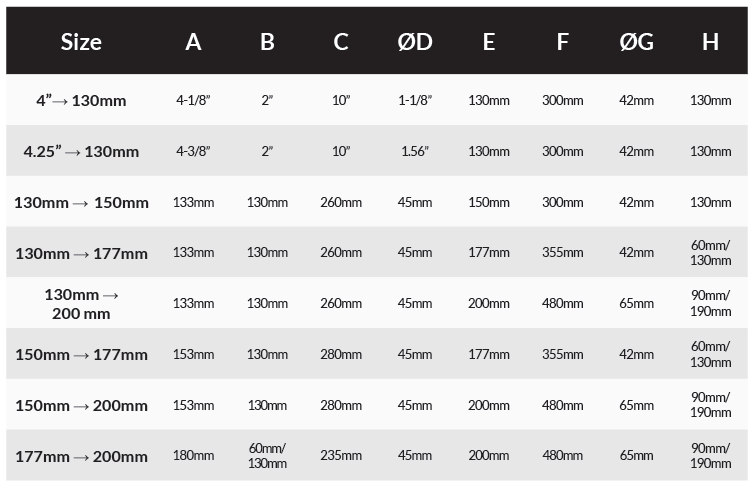 | Size | A | B | C | ØD | E | F | ØG | H |
|---|---|---|---|---|---|---|---|---|
| 4”→ 130mm | 4-1/8” | 2” | 10” | 1-1/8” | 130mm | 300mm | 42mm | 130mm |
| 4.25” → 130mm | 4-3/8” | 2” | 10” | 1.56” | 130mm | 300mm | 42mm | 130mm |
| 130mm → 150mm | 133mm | 130mm | 260mm | 45mm | 150mm | 300mm | 42mm | 130mm |
| 130mm → 177mm | 133mm | 130mm | 260mm | 45mm | 177mm | 355mm | 42mm | 60mm/ 130mm |
| 130mm → 200 mm | 133mm | 130mm | 260mm | 45mm | 200mm | 480mm | 65mm | 90mm/ 190mm |
| 150mm → 177mm | 153mm | 130mm | 280mm | 45mm | 177mm | 355mm | 42mm | 60mm/ 130mm |
| 150mm → 200mm | 153mm | 130mm | 280mm | 45mm | 200mm | 480mm | 65mm | 90mm/ 190mm |
| 177mm → 200mm | 180mm | 60mm/ 130mm | 235mm | 45mm | 200mm | 480mm | 65mm | 90mm/ 190mm |